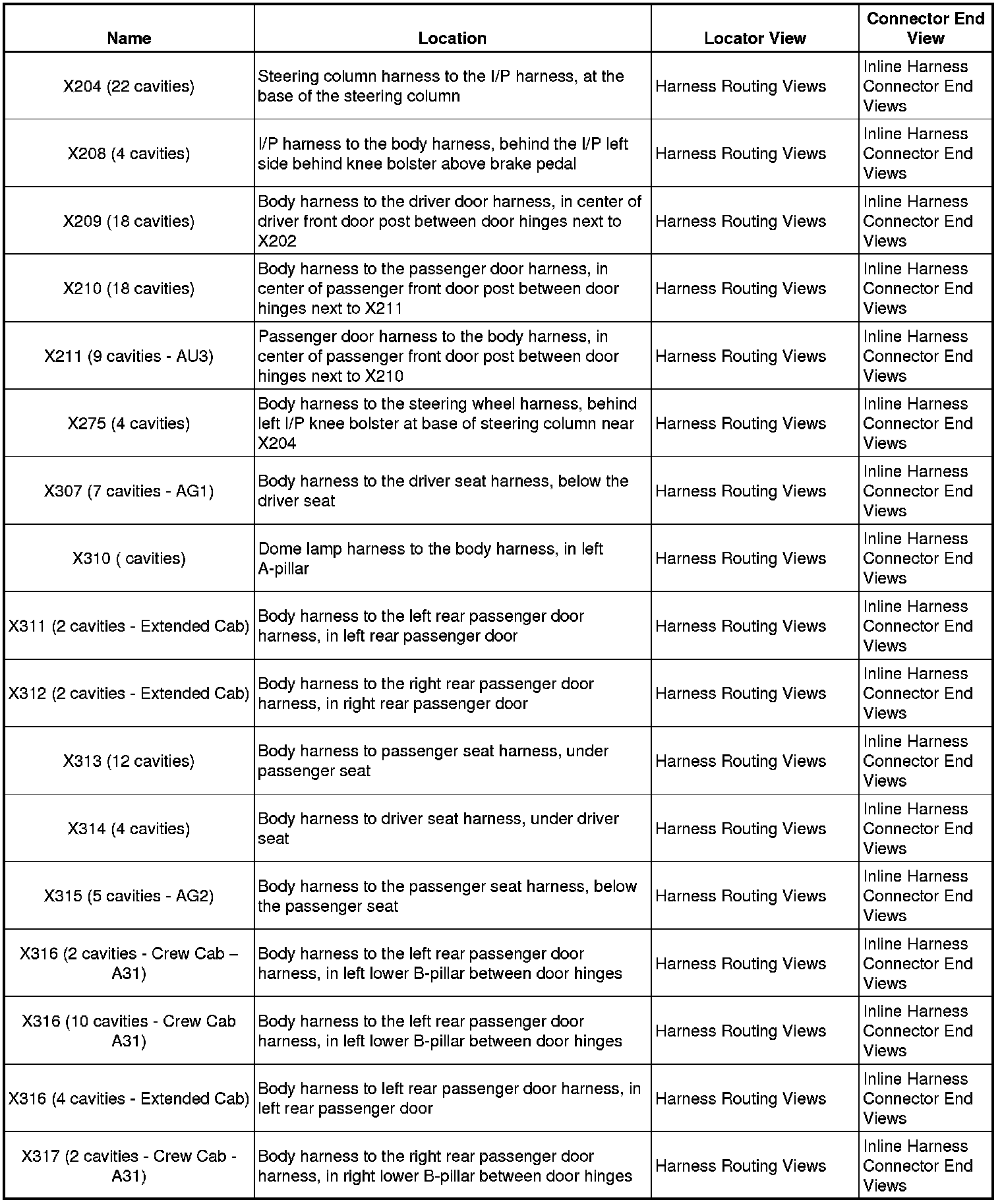 | Name | Location | Locator View | Connector End View |
|---|---|---|---|
| X204 (22 cavities) | Steering column harness to the I/P harness, at the base of the steering column | Harness Routing Views | Inline Harness Connector End Views |
| X208 (4 cavities) | I/P harness to the body harness, behind the I/P left side behind knee bolster above brake pedal | Harness Routing Views | Inline Harness Connector End Views |
| X209 (18 cavities) | Body harness to the driver door harness, in center of driver front door post between door hinges next to X202 | Harness Routing Views | Inline Harness Connector End Views |
| X210 (18 cavities) | Body harness to the passenger door harness, in center of passenger front door post between door hinges next to X211 | Harness Routing Views | Inline Harness Connector End Views |
| X211 (9 cavities - AU3) | Passenger door harness to the body harness, in center of passenger front door post between door hinges next to X210 | Harness Routing Views | Inline Harness Connector End Views |
| X275 (4 cavities) | Body harness to the steering wheel harness, behind left I/P knee bolster at base of steering column near X204 | Harness Routing Views | Inline Harness Connector End Views |
| X307 (7 cavities - AG1) | Body harness to the driver seat harness, below the driver seat | Harness Routing Views | Inline Harness Connector End Views |
| X310 ( cavities) | Dome lamp harness to the body harness, in left A-pillar | Harness Routing Views | Inline Harness Connector End Views |
| X311 (2 cavities - Extended Cab) | Body harness to the left rear passenger door harness, in left rear passenger door | Harness Routing Views | Inline Harness Connector End Views |
| X312 (2 cavities - Extended Cab) | Body harness to the right rear passenger door harness, in right rear passenger door | Harness Routing Views | Inline Harness Connector End Views |
| X313 (12 cavities) | Body harness to passenger seat harness, under passenger seat | Harness Routing Views | Inline Harness Connector End Views |
| X314 (4 cavities) | Body harness to driver seat harness, under driver seat | Harness Routing Views | Inline Harness Connector End Views |
| X315 (5 cavities - AG2) | Body harness to the passenger seat harness, below the passenger seat | Harness Routing Views | Inline Harness Connector End Views |
| X316 (2 cavities - Crew Cab – A31) | Body harness to the left rear passenger door harness, in left lower B-pillar between door hinges | Harness Routing Views | Inline Harness Connector End Views |
| X316 (10 cavities - Crew Cab A31) | Body harness to the left rear passenger door harness, in left lower B-pillar between door hinges | Harness Routing Views | Inline Harness Connector End Views |
| X316 (4 cavities - Extended Cab) | Body harness to left rear passenger door harness, in left rear passenger door | Harness Routing Views | Inline Harness Connector End Views |
| X317 (2 cavities - Crew Cab - A31) | Body harness to the right rear passenger door harness, in right lower B-pillar between door hinges | Harness Routing Views | Inline Harness Connector End Views |